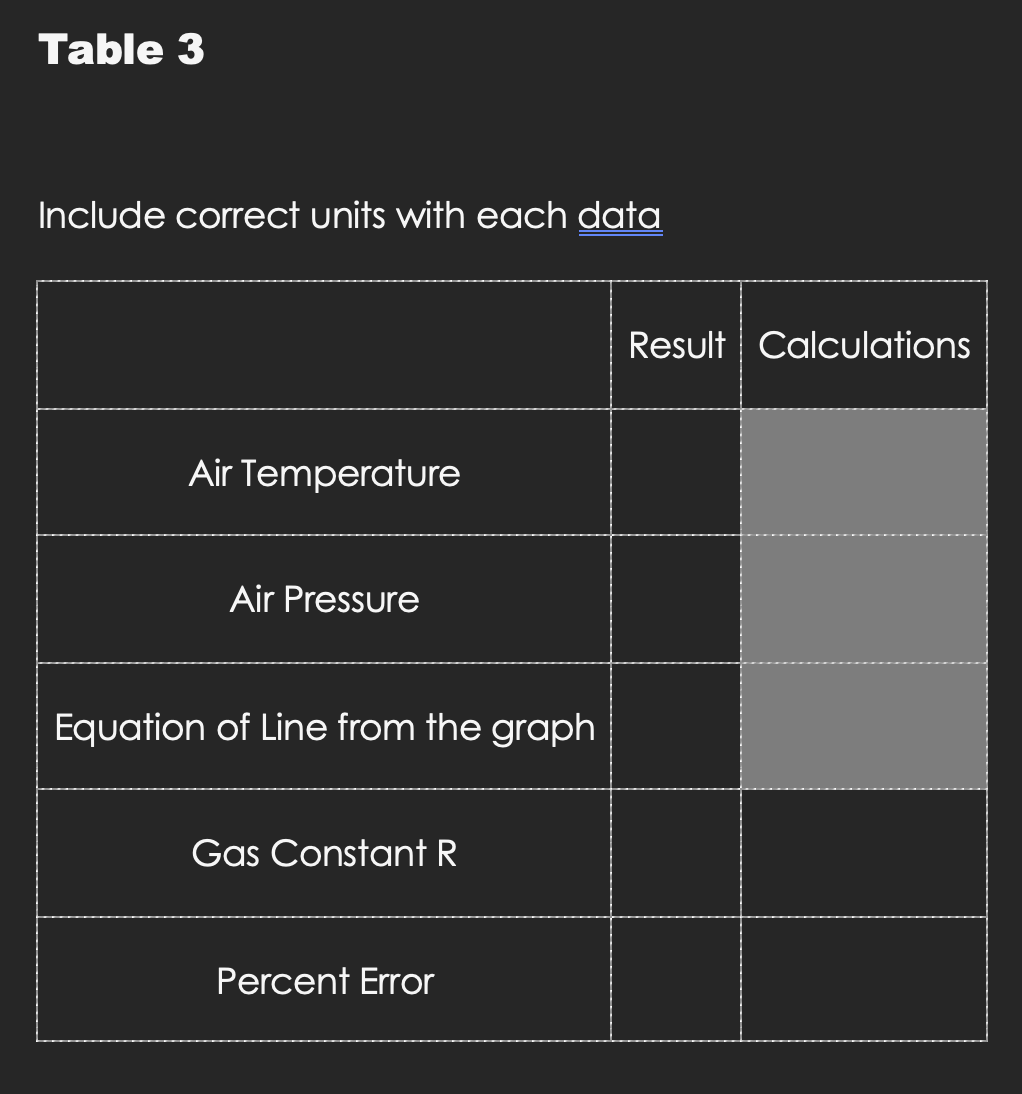 Table 3

Include correct units with each data

| | Result | Calculations |
|---|---|---|
| Air Temperature | | |
| Air Pressure | | |
| Equation of Line from the graph | | |
| Gas Constant R | | |
| Percent Error | | |